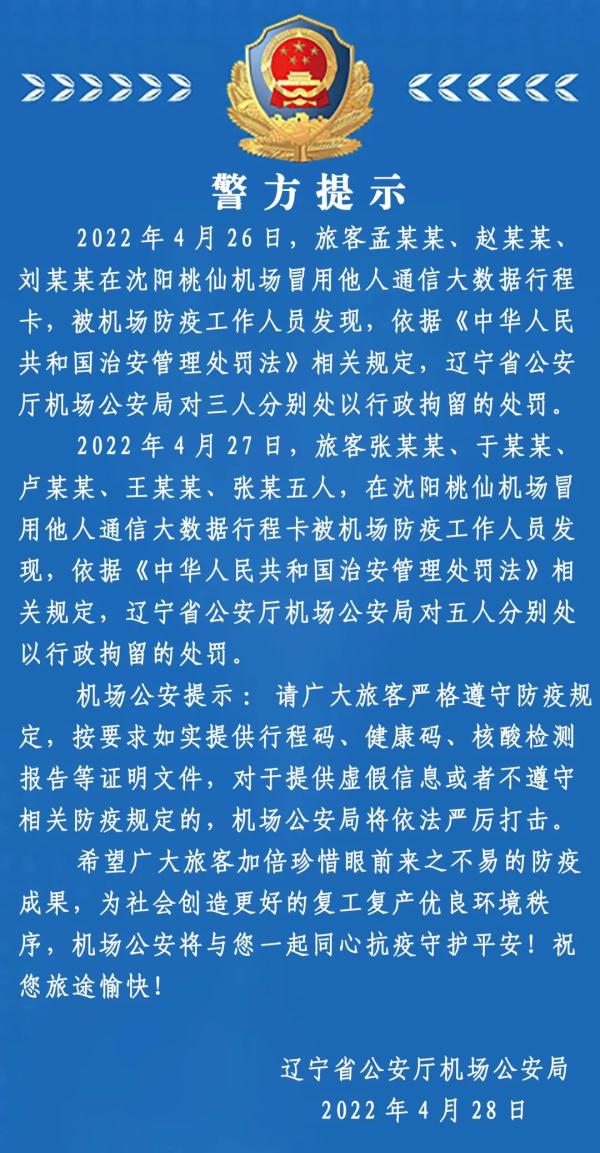 警方提示

2022年4月26日，旅客孟某某、赵某某、刘某某在沈阳桃仙机场冒用他人通信大数据行程卡，被机场防疫工作人员发现，依据《中华人民共和国治安管理处罚法》相关规定，辽宁省公安厅机场公安局对三人分别处以行政拘留的处罚。

2022年4月27日，旅客张某某、于某某、卢某某、王某某、张某五人，在沈阳桃仙机场冒用他人通信大数据行程卡被机场防疫工作人员发现，依据《中华人民共和国治安管理处罚法》相关规定，辽宁省公安厅机场公安局对五人分别处以行政拘留的处罚。

机场公安提示：请广大旅客严格遵守防疫规定，按要求如实提供行程码、健康码、核酸检测报告等证明文件，对于提供虚假信息或者不遵守相关防疫规定的，机场公安局将依法严厉打击。

希望广大旅客加倍珍惜眼前来之不易的防疫成果，为社会创造更好的复工复产优良环境秩序，机场公安将与您一起同心抗疫守护平安！祝您旅途愉快！

辽宁省公安厅机场公安局
2022年4月28日